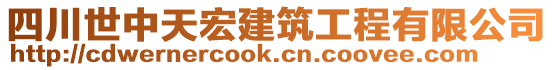 四川世中天宏建筑工程有限公司
http://cdwernercook.cn.coovee.com